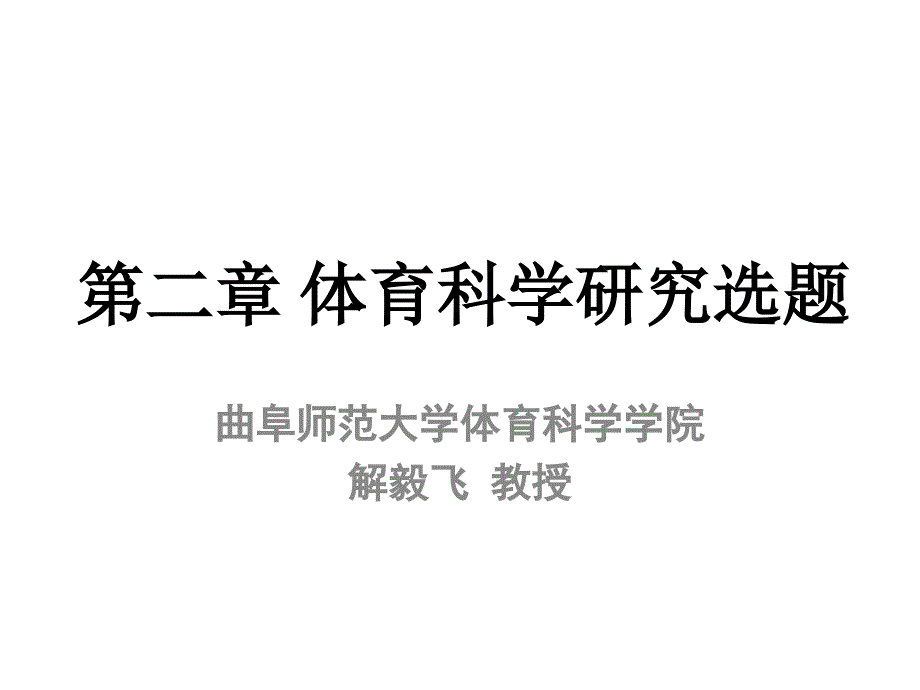 第二章 体育科学研究选题

曲阜师范大学体育科学学院
解毅飞 教授